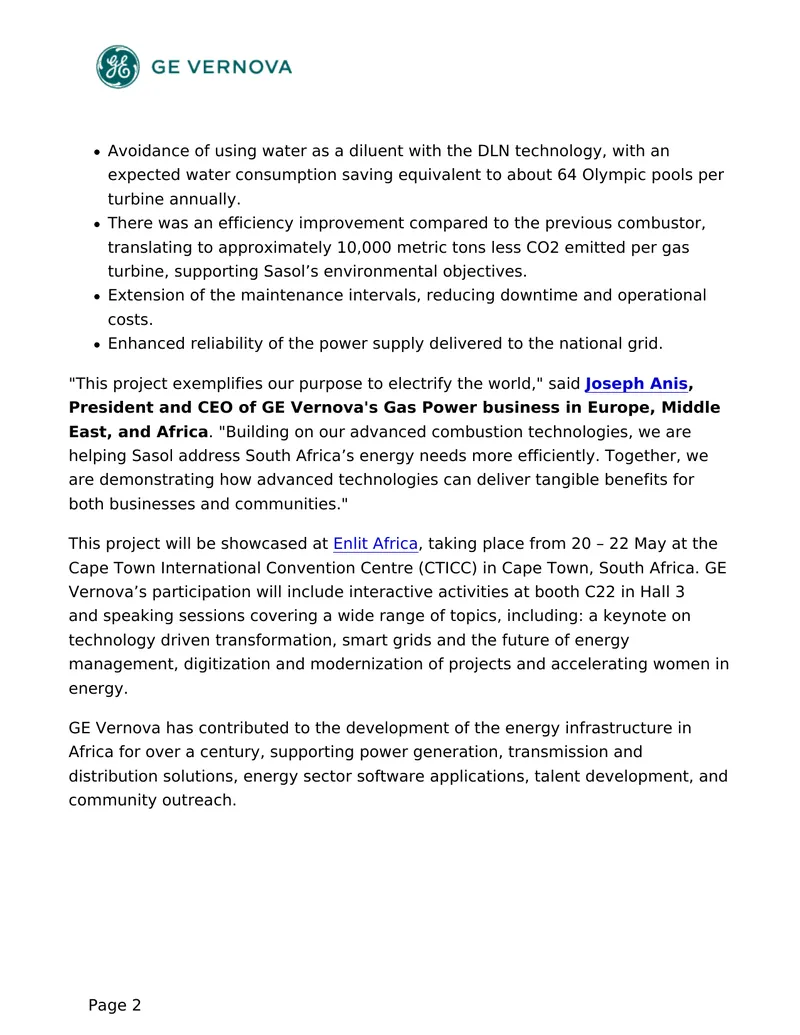 GE VERNOVA

• Avoidance of using water as a diluent with the DLN technology, with an expected water consumption saving equivalent to about 64 Olympic pools per turbine annually.
• There was an efficiency improvement compared to the previous combustor, translating to approximately 10,000 metric tons less CO2 emitted per gas turbine, supporting Sasol's environmental objectives.
• Extension of the maintenance intervals, reducing downtime and operational costs.
• Enhanced reliability of the power supply delivered to the national grid.

"This project exemplifies our purpose to electrify the world," said Joseph Anis, President and CEO of GE Vernova's Gas Power business in Europe, Middle East, and Africa. "Building on our advanced combustion technologies, we are helping Sasol address South Africa's energy needs more efficiently. Together, we are demonstrating how advanced technologies can deliver tangible benefits for both businesses and communities."

This project will be showcased at Enlit Africa, taking place from 20 – 22 May at the Cape Town International Convention Centre (CTICC) in Cape Town, South Africa. GE Vernova's participation will include interactive activities at booth C22 in Hall 3 and speaking sessions covering a wide range of topics, including: a keynote on technology driven transformation, smart grids and the future of energy management, digitization and modernization of projects and accelerating women in energy.

GE Vernova has contributed to the development of the energy infrastructure in Africa for over a century, supporting power generation, transmission and distribution solutions, energy sector software applications, talent development, and community outreach.

Page 2